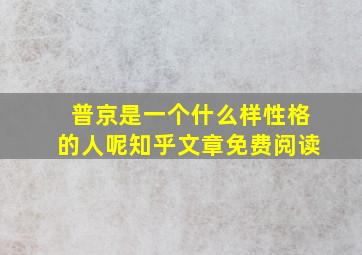 普京是一个什么样性格的人呢知乎文章免费阅读